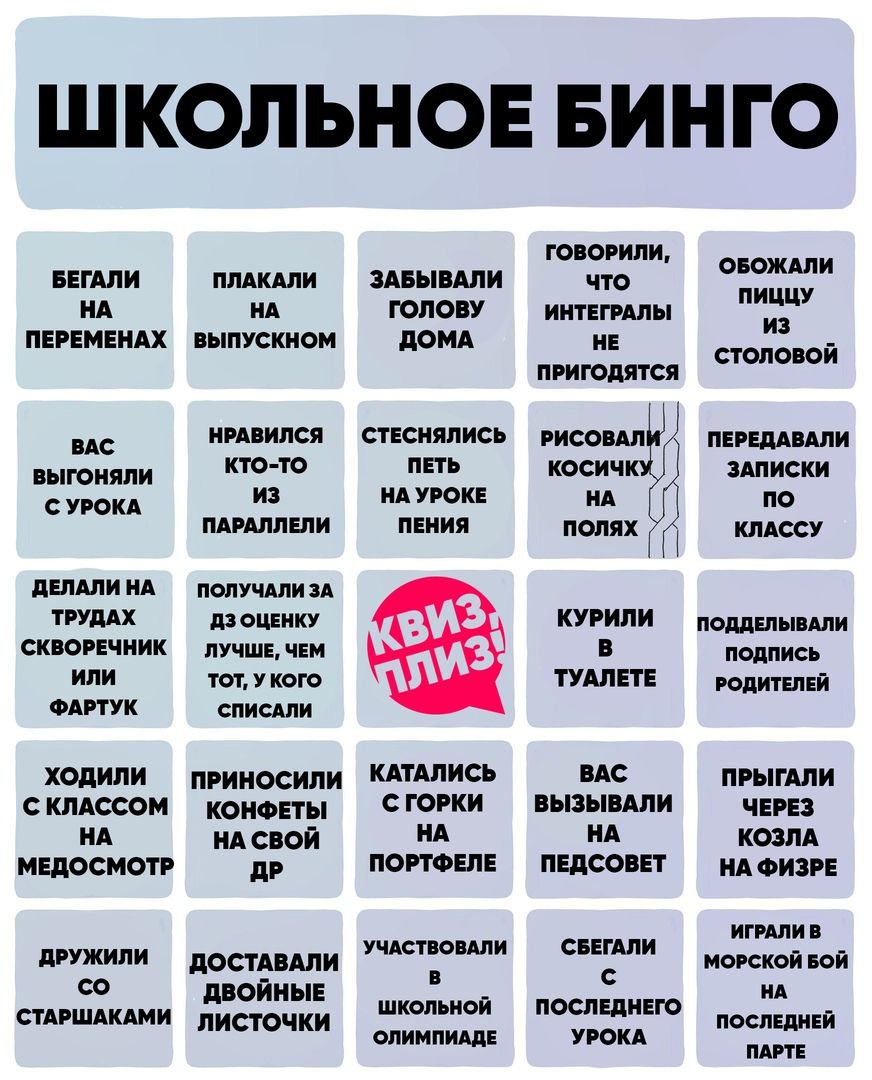 ШКОЛЬНОЕ БИНГО

| | | | | |
|---|---|---|---|---|
| БЕГАЛИ НА ПЕРЕМЕНАХ | ПЛАКАЛИ НА ВЫПУСКНОМ | ЗАБЫВАЛИ ГОЛОВУ ДОМА | ГОВОРИЛИ, ЧТО ИНТЕГРАЛЫ НЕ ПРИГОДЯТСЯ | ОБОЖАЛИ ПИЦЦУ ИЗ СТОЛОВОЙ |
| ВАС ВЫГОНЯЛИ С УРОКА | НРАВИЛСЯ КТО-ТО ИЗ ПАРАЛЛЕЛИ | СТЕСНЯЛИСЬ ПЕТЬ НА УРОКЕ ПЕНИЯ | РИСОВАЛИ КОСИЧКУ НА ПОЛЯХ | ПЕРЕДАВАЛИ ЗАПИСКИ ПО КЛАССУ |
| ДЕЛАЛИ НА ТРУДАХ СКВОРЕЧНИК ИЛИ ФАРТУК | ПОЛУЧАЛИ ЗА ДЗ ОЦЕНКУ ЛУЧШЕ, ЧЕМ ТОТ, У КОГО СПИСАЛИ | КВИЗ, ПЛИЗ! | КУРИЛИ В ТУАЛЕТЕ | ПОДДЕЛЫВАЛИ ПОДПИСЬ РОДИТЕЛЕЙ |
| ХОДИЛИ С КЛАССОМ НА МЕДОСМОТР | ПРИНОСИЛИ КОНФЕТЫ НА СВОЙ ДР | КАТАЛИСЬ С ГОРКИ НА ПОРТФЕЛЕ | ВАС ВЫЗЫВАЛИ НА ПЕДСОВЕТ | ПРЫГАЛИ ЧЕРЕЗ КОЗЛА НА ФИЗРЕ |
| ДРУЖИЛИ СО СТАРШАКАМИ | ДОСТАВАЛИ ДВОЙНЫЕ ЛИСТОЧКИ | УЧАСТВОВАЛИ В ШКОЛЬНОЙ ОЛИМПИАДЕ | СБЕГАЛИ С ПОСЛЕДНЕГО УРОКА | ИГРАЛИ В МОРСКОЙ БОЙ НА ПОСЛЕДНЕЙ ПАРТЕ |